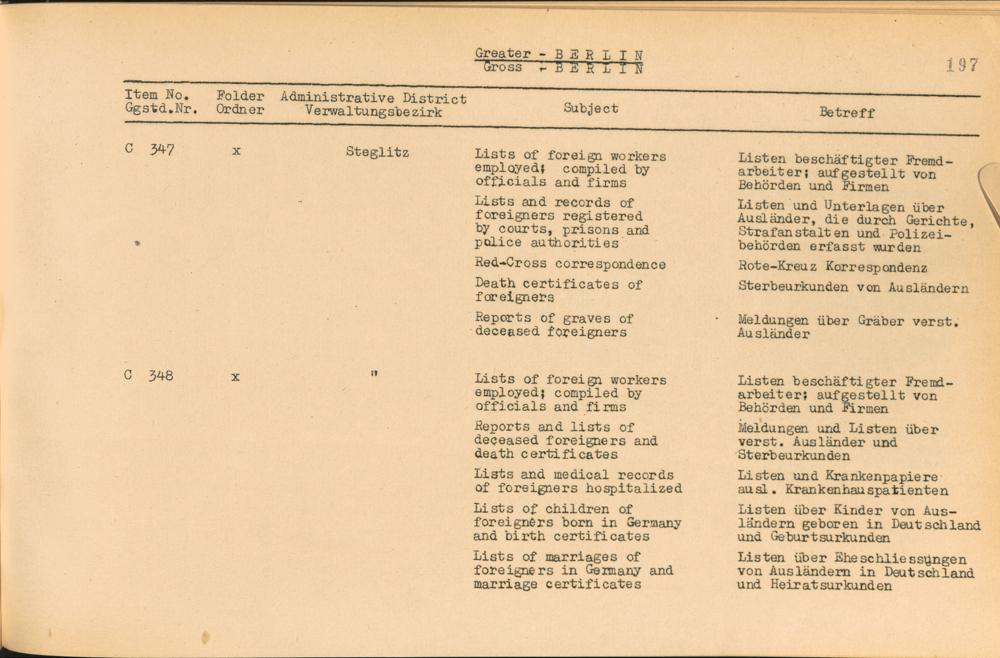 Greater - B E R L I N
Gross - B E R L I N

197

| Item No. Ggstd.Nr. | Folder Ordner | Administrative District Verwaltungsbezirk | Subject | Betreff |
|---|---|---|---|---|
| C 347 | x | Steglitz | Lists of foreign workers employed; compiled by officials and firms | Listen beschäftigter Fremdarbeiter; aufgestellt von Behörden und Firmen |
| | | | Lists and records of foreigners registered by courts, prisons and police authorities | Listen und Unterlagen über Ausländer, die durch Gerichte, Strafanstalten und Polizeibehörden erfasst wurden |
| | | | Red-Cross correspondence | Rote-Kreuz Korrespondenz |
| | | | Death certificates of foreigners | Sterbeurkunden von Ausländern |
| | | | Reports of graves of deceased foreigners | Meldungen über Gräber verst. Ausländer |
| C 348 | x | " | Lists of foreign workers employed; compiled by officials and firms | Listen beschäftigter Fremdarbeiter; aufgestellt von Behörden und Firmen |
| | | | Reports and lists of deceased foreigners and death certificates | Meldungen und Listen über verst. Ausländer und Sterbeurkunden |
| | | | Lists and medical records of foreigners hospitalized | Listen und Krankenpapiere ausl. Krankenhauspatienten |
| | | | Lists of children of foreigners born in Germany and birth certificates | Listen über Kinder von Ausländern geboren in Deutschland und Geburtsurkunden |
| | | | Lists of marriages of foreigners in Germany and marriage certificates | Listen über Eheschliessungen von Ausländern in Deutschland und Heiratsurkunden |